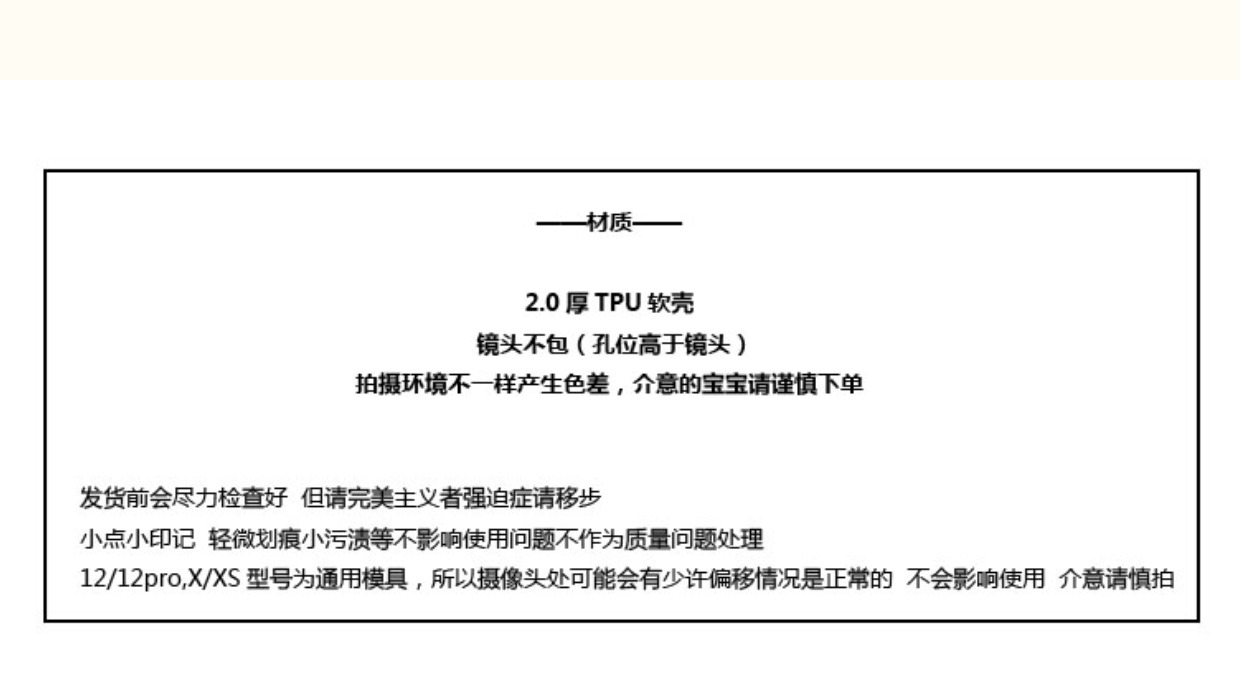 ——材质——

2.0 厚 TPU 软壳
镜头不包（孔位高于镜头）
拍摄环境不一样产生色差，介意的宝宝请谨慎下单

发货前会尽力检查好 但请完美主义者强迫症请移步
小点小印记 轻微划痕小污渍等不影响使用问题不作为质量问题处理
12/12pro,X/XS 型号为通用模具，所以摄像头处可能会有少许偏移情况是正常的 不会影响使用 介意请慎拍